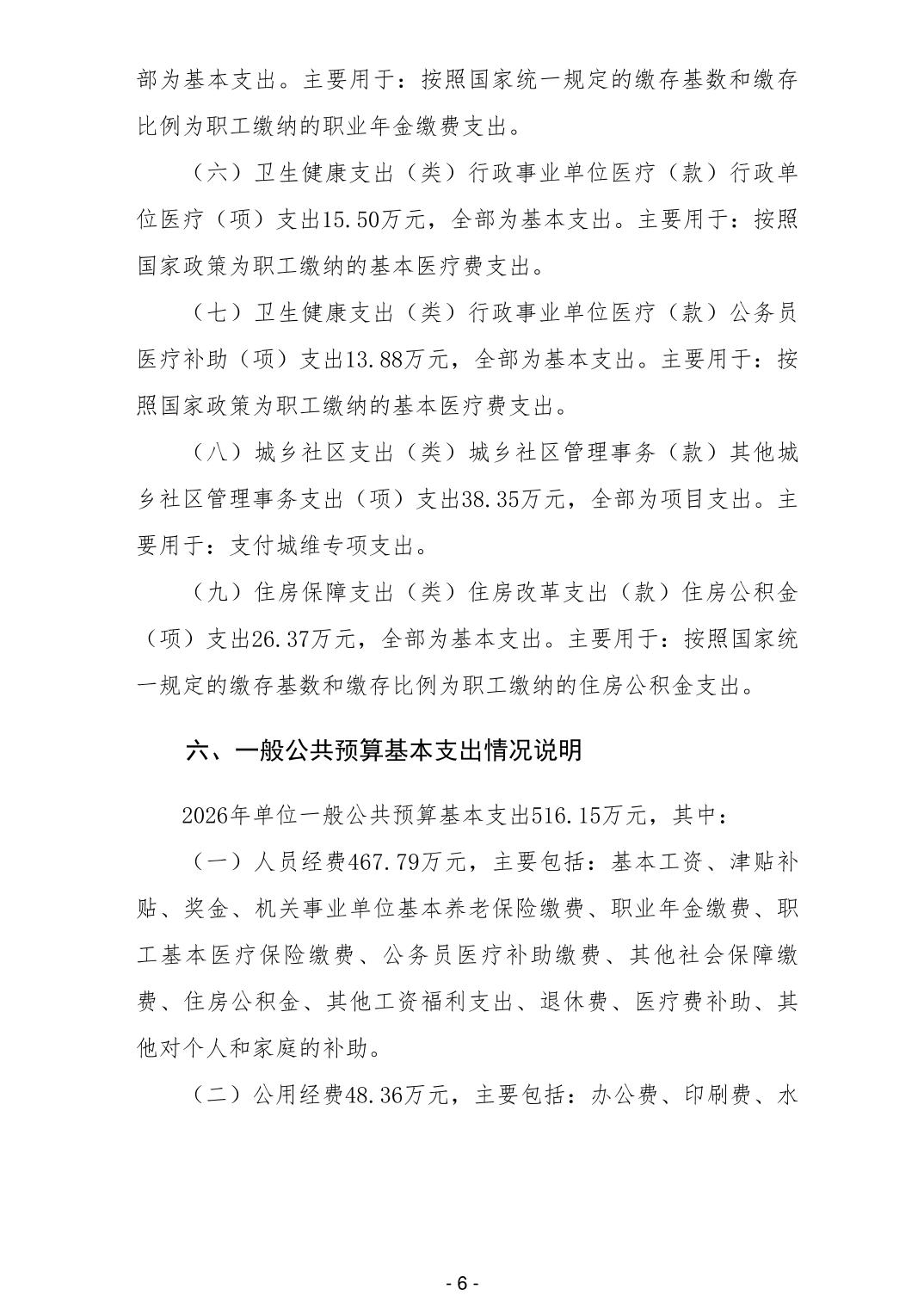 部为基本支出。主要用于：按照国家统一规定的缴存基数和缴存比例为职工缴纳的职业年金缴费支出。

（六）卫生健康支出（类）行政事业单位医疗（款）行政单位医疗（项）支出15.50万元，全部为基本支出。主要用于：按照国家政策为职工缴纳的基本医疗费支出。

（七）卫生健康支出（类）行政事业单位医疗（款）公务员医疗补助（项）支出13.88万元，全部为基本支出。主要用于：按照国家政策为职工缴纳的基本医疗费支出。

（八）城乡社区支出（类）城乡社区管理事务（款）其他城乡社区管理事务支出（项）支出38.35万元，全部为项目支出。主要用于：支付城维专项支出。

（九）住房保障支出（类）住房改革支出（款）住房公积金（项）支出26.37万元，全部为基本支出。主要用于：按照国家统一规定的缴存基数和缴存比例为职工缴纳的住房公积金支出。

六、一般公共预算基本支出情况说明

2026年单位一般公共预算基本支出516.15万元，其中：

（一）人员经费467.79万元，主要包括：基本工资、津贴补贴、奖金、机关事业单位基本养老保险缴费、职业年金缴费、职工基本医疗保险缴费、公务员医疗补助缴费、其他社会保障缴费、住房公积金、其他工资福利支出、退休费、医疗费补助、其他对个人和家庭的补助。

（二）公用经费48.36万元，主要包括：办公费、印刷费、水

- 6 -